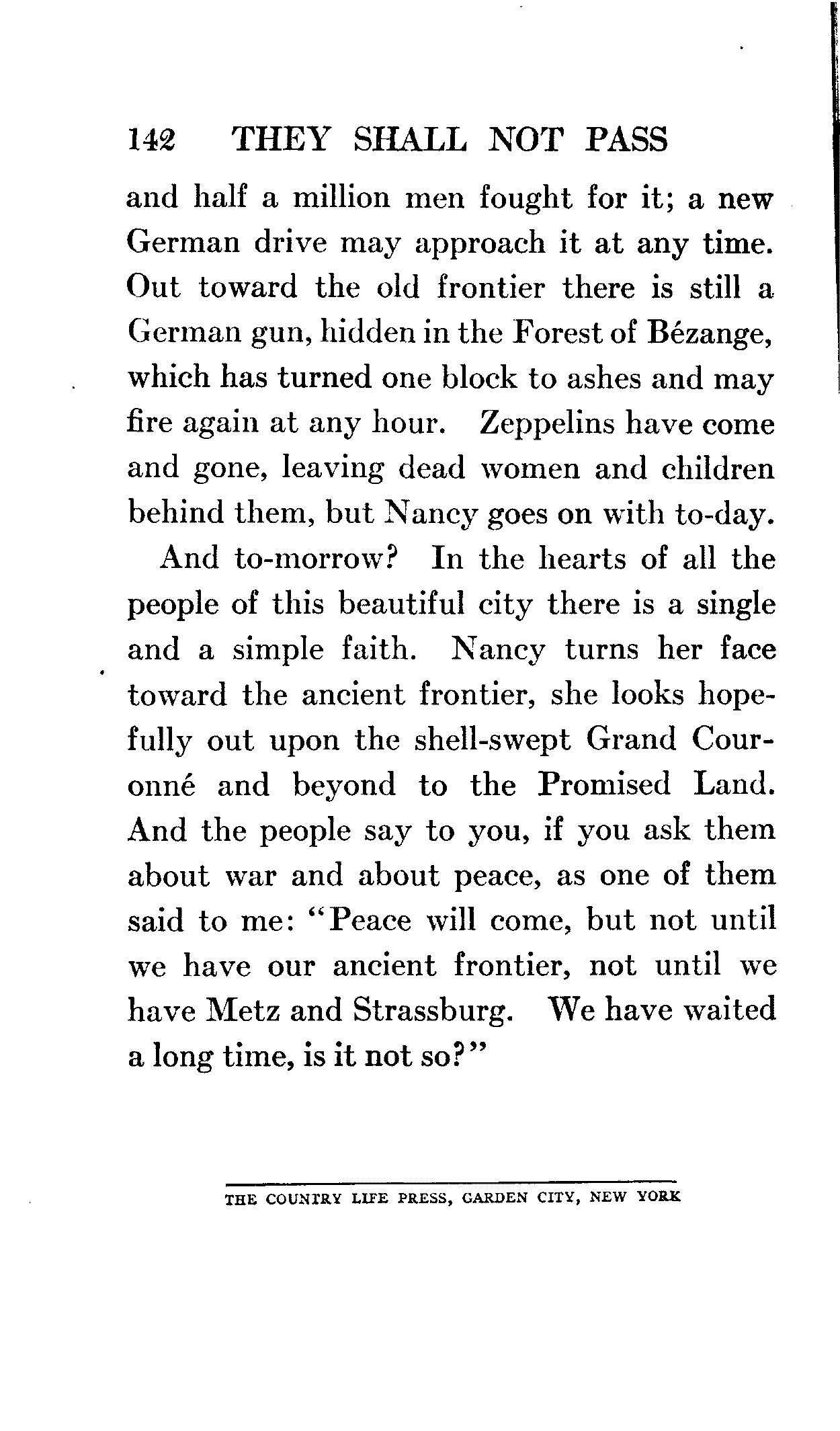 142 THEY SHALL NOT PASS

and half a million men fought for it; a new German drive may approach it at any time. Out toward the old frontier there is still a German gun, hidden in the Forest of Bézange, which has turned one block to ashes and may fire again at any hour. Zeppelins have come and gone, leaving dead women and children behind them, but Nancy goes on with to-day.

And to-morrow? In the hearts of all the people of this beautiful city there is a single and a simple faith. Nancy turns her face toward the ancient frontier, she looks hopefully out upon the shell-swept Grand Couronné and beyond to the Promised Land. And the people say to you, if you ask them about war and about peace, as one of them said to me: "Peace will come, but not until we have our ancient frontier, not until we have Metz and Strassburg. We have waited a long time, is it not so?"

THE COUNTRY LIFE PRESS, GARDEN CITY, NEW YORK